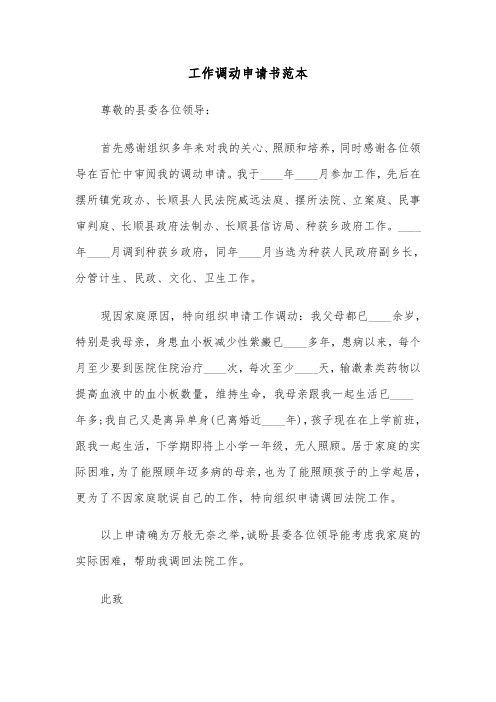 工作调动申请书范本

尊敬的县委各位领导：

首先感谢组织多年来对我的关心、照顾和培养，同时感谢各位领导在百忙中审阅我的调动申请。我于____年____月参加工作，先后在摆所镇党政办、长顺县人民法院威远法庭、摆所法院、立案庭、民事审判庭、长顺县政府法制办、长顺县信访局、种获乡政府工作。____年____月调到种获乡政府，同年____月当选为种获人民政府副乡长，分管计生、民政、文化、卫生工作。

现因家庭原因，特向组织申请工作调动：我父母都已____余岁，特别是我母亲，身患血小板减少性紫癜已____多年，患病以来，每个月至少要到医院住院治疗____次，每次至少____天，输激素类药物以提高血液中的血小板数量，维持生命，我母亲跟我一起生活已____年多；我自己又是离异单身(已离婚近____年)，孩子现在在上学前班，跟我一起生活，下学期即将上小学一年级，无人照顾。居于家庭的实际困难，为了能照顾年迈多病的母亲，也为了能照顾孩子的上学起居，更为了不因家庭耽误自己的工作，特向组织申请调回法院工作。

以上申请确为万般无奈之举，诚盼县委各位领导能考虑我家庭的实际困难，帮助我调回法院工作。

此致